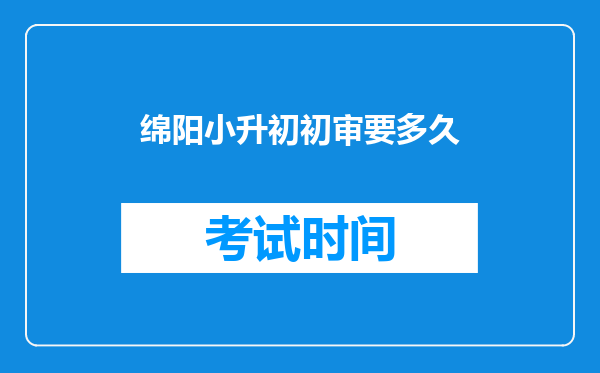 绵阳小升初初审要多久

考试时间